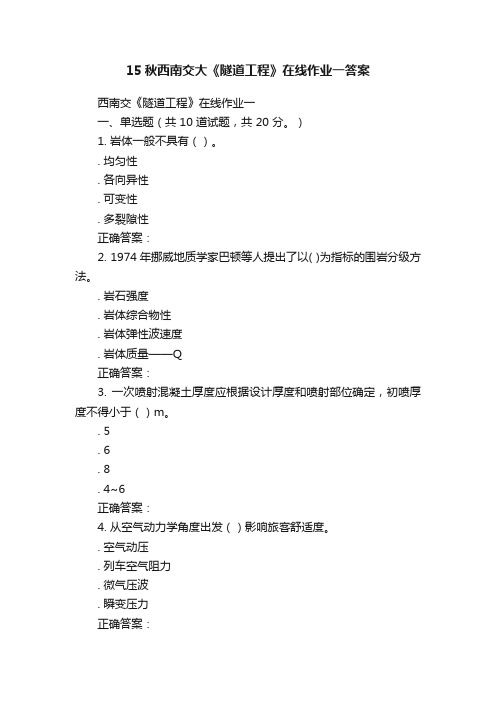 15 秋西南交大《隧道工程》在线作业一答案

西南交《隧道工程》在线作业一

一、单选题（共 10 道试题，共 20 分。）

1. 岩体一般不具有（ ）。

. 均匀性

. 各向异性

. 可变性

. 多裂隙性

正确答案：

2. 1974 年挪威地质学家巴顿等人提出了以( )为指标的围岩分级方法。

. 岩石强度

. 岩体综合物性

. 岩体弹性波速度

. 岩体质量——Q

正确答案：

3. 一次喷射混凝土厚度应根据设计厚度和喷射部位确定，初喷厚度不得小于（ ）m。

. 5

. 6

. 8

. 4~6

正确答案：

4. 从空气动力学角度出发（ ）影响旅客舒适度。

. 空气动压

. 列车空气阻力

. 微气压波

. 瞬变压力

正确答案：